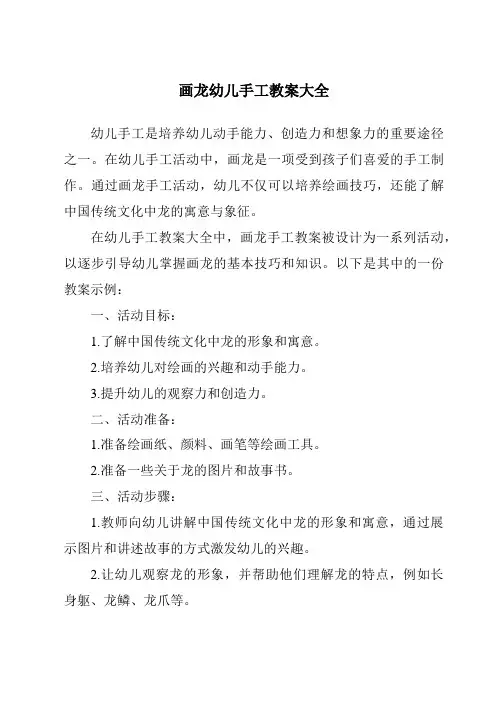 画龙幼儿手工教案大全

幼儿手工是培养幼儿动手能力、创造力和想象力的重要途径之一。在幼儿手工活动中，画龙是一项受到孩子们喜爱的手工制作。通过画龙手工活动，幼儿不仅可以培养绘画技巧，还能了解中国传统文化中龙的寓意与象征。

在幼儿手工教案大全中，画龙手工教案被设计为一系列活动，以逐步引导幼儿掌握画龙的基本技巧和知识。以下是其中的一份教案示例：

一、活动目标：

1.了解中国传统文化中龙的形象和寓意。

2.培养幼儿对绘画的兴趣和动手能力。

3.提升幼儿的观察力和创造力。

二、活动准备：

1.准备绘画纸、颜料、画笔等绘画工具。

2.准备一些关于龙的图片和故事书。

三、活动步骤：

1.教师向幼儿讲解中国传统文化中龙的形象和寓意，通过展示图片和讲述故事的方式激发幼儿的兴趣。

2.让幼儿观察龙的形象，并帮助他们理解龙的特点，例如长身躯、龙鳞、龙爪等。